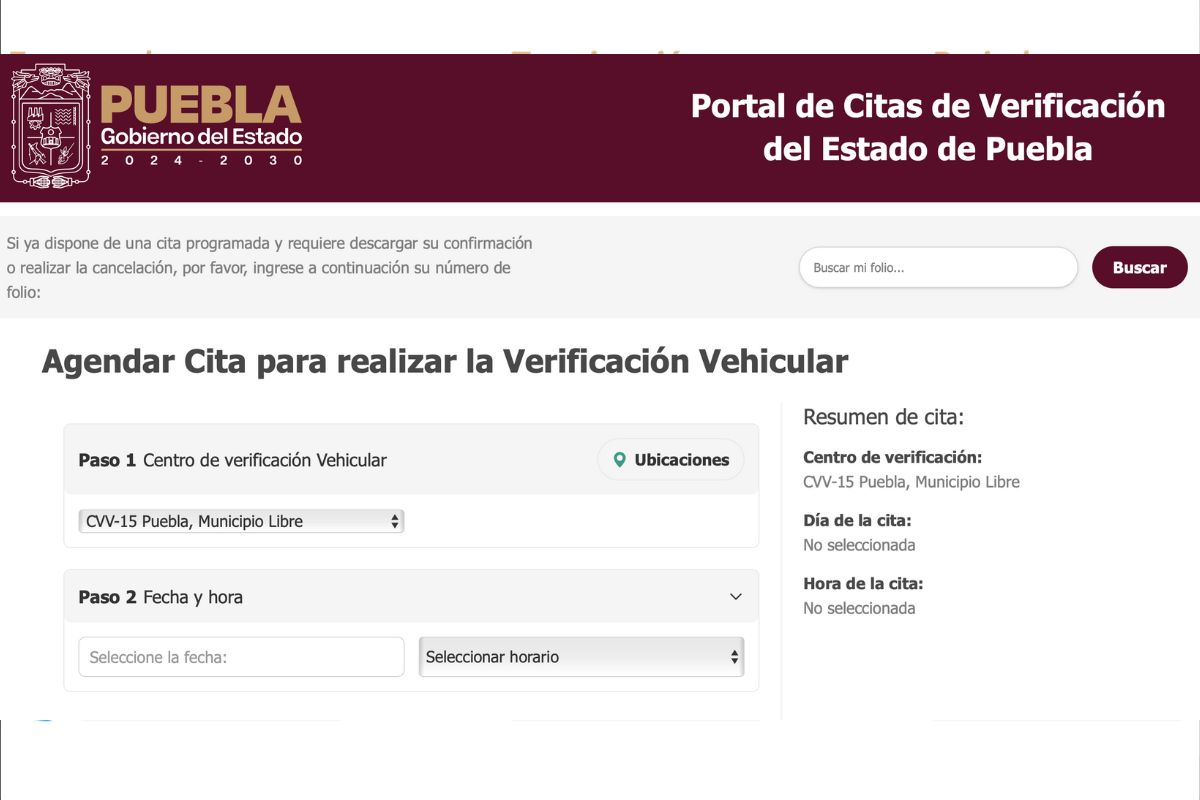 PUEBLA
Gobierno del Estado
2024 - 2030

Portal de Citas de Verificación del Estado de Puebla

Si ya dispone de una cita programada y requiere descargar su confirmación o realizar la cancelación, por favor, ingrese a continuación su número de folio:

Buscar mi folio...

Buscar

Agendar Cita para realizar la Verificación Vehicular

Paso 1 Centro de verificación Vehicular

Ubicaciones

CVV-15 Puebla, Municipio Libre

Paso 2 Fecha y hora

Seleccione la fecha:

Seleccionar horario

Resumen de cita:

Centro de verificación:
CVV-15 Puebla, Municipio Libre

Día de la cita:
No seleccionada

Hora de la cita:
No seleccionada